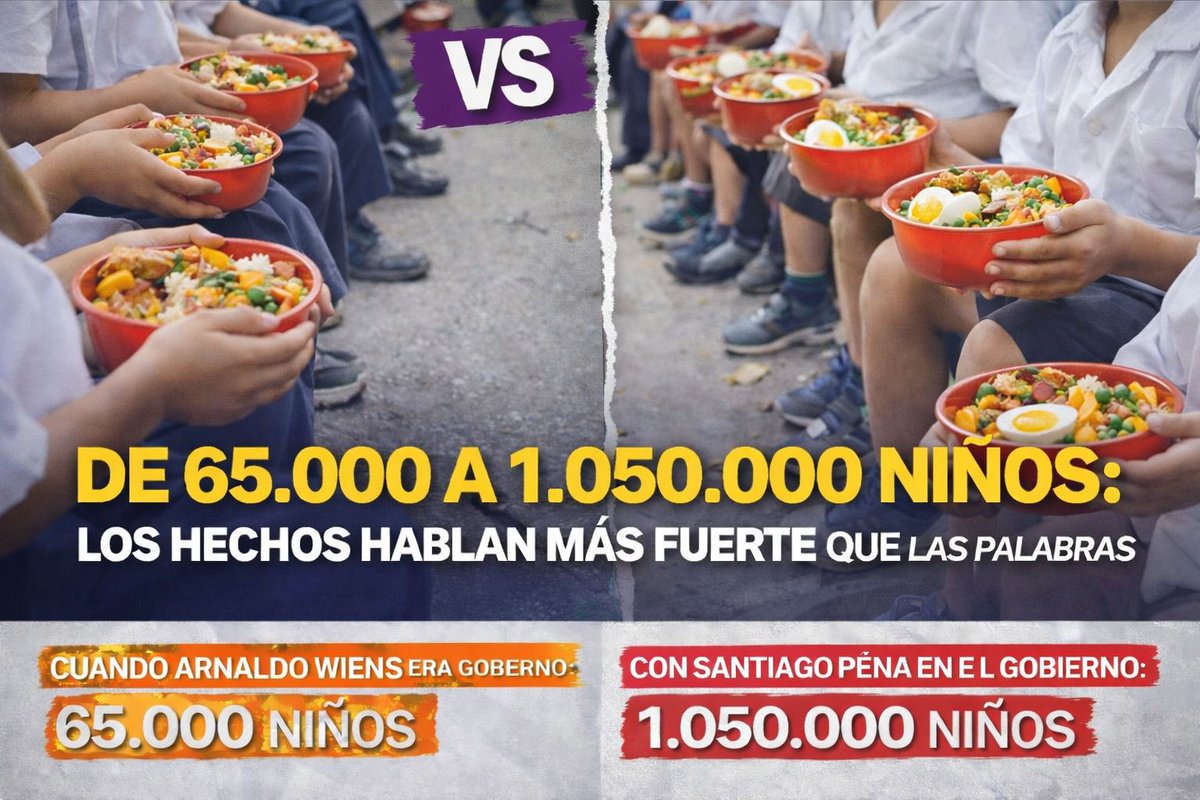 VS

DE 65.000 A 1.050.000 NIÑOS:
LOS HECHOS HABLAN MÁS FUERTE QUE LAS PALABRAS

CUANDO ARNALDO WIENS ERA GOBERNO:
65.000 NIÑOS

CON SANTIAGO PÉNA EN E L GOBIERNO:
1.050.000 NIÑOS